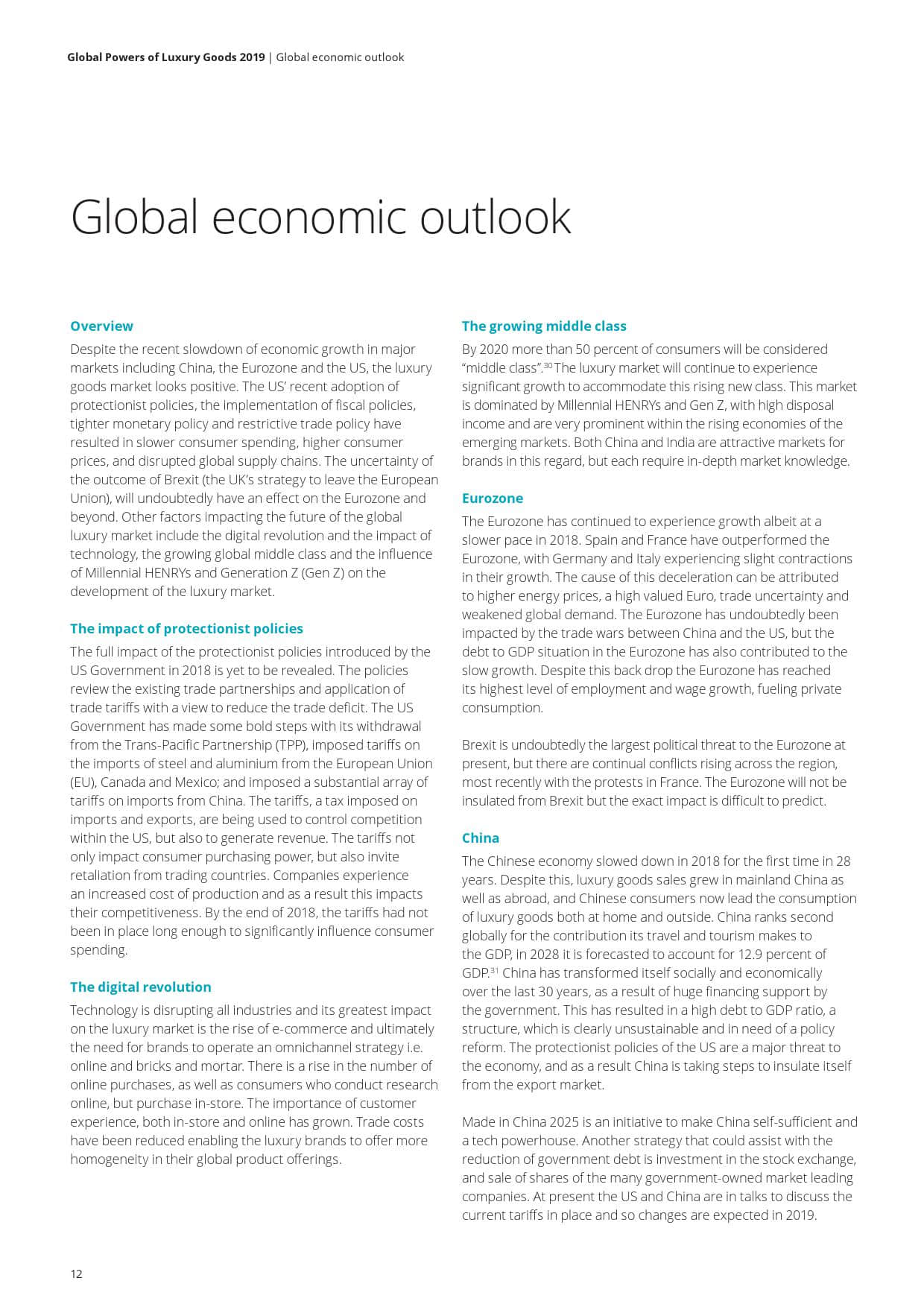 Global Powers of Luxury Goods 2019 | Global economic outlook

Global economic outlook

Overview

Despite the recent slowdown of economic growth in major markets including China, the Eurozone and the US, the luxury goods market looks positive. The US' recent adoption of protectionist policies, the implementation of fiscal policies, tighter monetary policy and restrictive trade policy have resulted in slower consumer spending, higher consumer prices, and disrupted global supply chains. The uncertainty of the outcome of Brexit (the UK's strategy to leave the European Union), will undoubtedly have an effect on the Eurozone and beyond. Other factors impacting the future of the global luxury market include the digital revolution and the impact of technology, the growing global middle class and the influence of Millennial HENRYs and Generation Z (Gen Z) on the development of the luxury market.

The impact of protectionist policies

The full impact of the protectionist policies introduced by the US Government in 2018 is yet to be revealed. The policies review the existing trade partnerships and application of trade tariffs with a view to reduce the trade deficit. The US Government has made some bold steps with its withdrawal from the Trans-Pacific Partnership (TPP), imposed tariffs on the imports of steel and aluminium from the European Union (EU), Canada and Mexico; and imposed a substantial array of tariffs on imports from China. The tariffs, a tax imposed on imports and exports, are being used to control competition within the US, but also to generate revenue. The tariffs not only impact consumer purchasing power, but also invite retaliation from trading countries. Companies experience an increased cost of production and as a result this impacts their competitiveness. By the end of 2018, the tariffs had not been in place long enough to significantly influence consumer spending.

The digital revolution

Technology is disrupting all industries and its greatest impact on the luxury market is the rise of e-commerce and ultimately the need for brands to operate an omnichannel strategy i.e. online and bricks and mortar. There is a rise in the number of online purchases, as well as consumers who conduct research online, but purchase in-store. The importance of customer experience, both in-store and online has grown. Trade costs have been reduced enabling the luxury brands to offer more homogeneity in their global product offerings.

The growing middle class

By 2020 more than 50 percent of consumers will be considered "middle class".$^{30}$ The luxury market will continue to experience significant growth to accommodate this rising new class. This market is dominated by Millennial HENRYs and Gen Z, with high disposal income and are very prominent within the rising economies of the emerging markets. Both China and India are attractive markets for brands in this regard, but each require in-depth market knowledge.

Eurozone

The Eurozone has continued to experience growth albeit at a slower pace in 2018. Spain and France have outperformed the Eurozone, with Germany and Italy experiencing slight contractions in their growth. The cause of this deceleration can be attributed to higher energy prices, a high valued Euro, trade uncertainty and weakened global demand. The Eurozone has undoubtedly been impacted by the trade wars between China and the US, but the debt to GDP situation in the Eurozone has also contributed to the slow growth. Despite this back drop the Eurozone has reached its highest level of employment and wage growth, fueling private consumption.

Brexit is undoubtedly the largest political threat to the Eurozone at present, but there are continual conflicts rising across the region, most recently with the protests in France. The Eurozone will not be insulated from Brexit but the exact impact is difficult to predict.

China

The Chinese economy slowed down in 2018 for the first time in 28 years. Despite this, luxury goods sales grew in mainland China as well as abroad, and Chinese consumers now lead the consumption of luxury goods both at home and outside. China ranks second globally for the contribution its travel and tourism makes to the GDP, in 2028 it is forecasted to account for 12.9 percent of GDP.$^{31}$ China has transformed itself socially and economically over the last 30 years, as a result of huge financing support by the government. This has resulted in a high debt to GDP ratio, a structure, which is clearly unsustainable and in need of a policy reform. The protectionist policies of the US are a major threat to the economy, and as a result China is taking steps to insulate itself from the export market.

Made in China 2025 is an initiative to make China self-sufficient and a tech powerhouse. Another strategy that could assist with the reduction of government debt is investment in the stock exchange, and sale of shares of the many government-owned market leading companies. At present the US and China are in talks to discuss the current tariffs in place and so changes are expected in 2019.

12